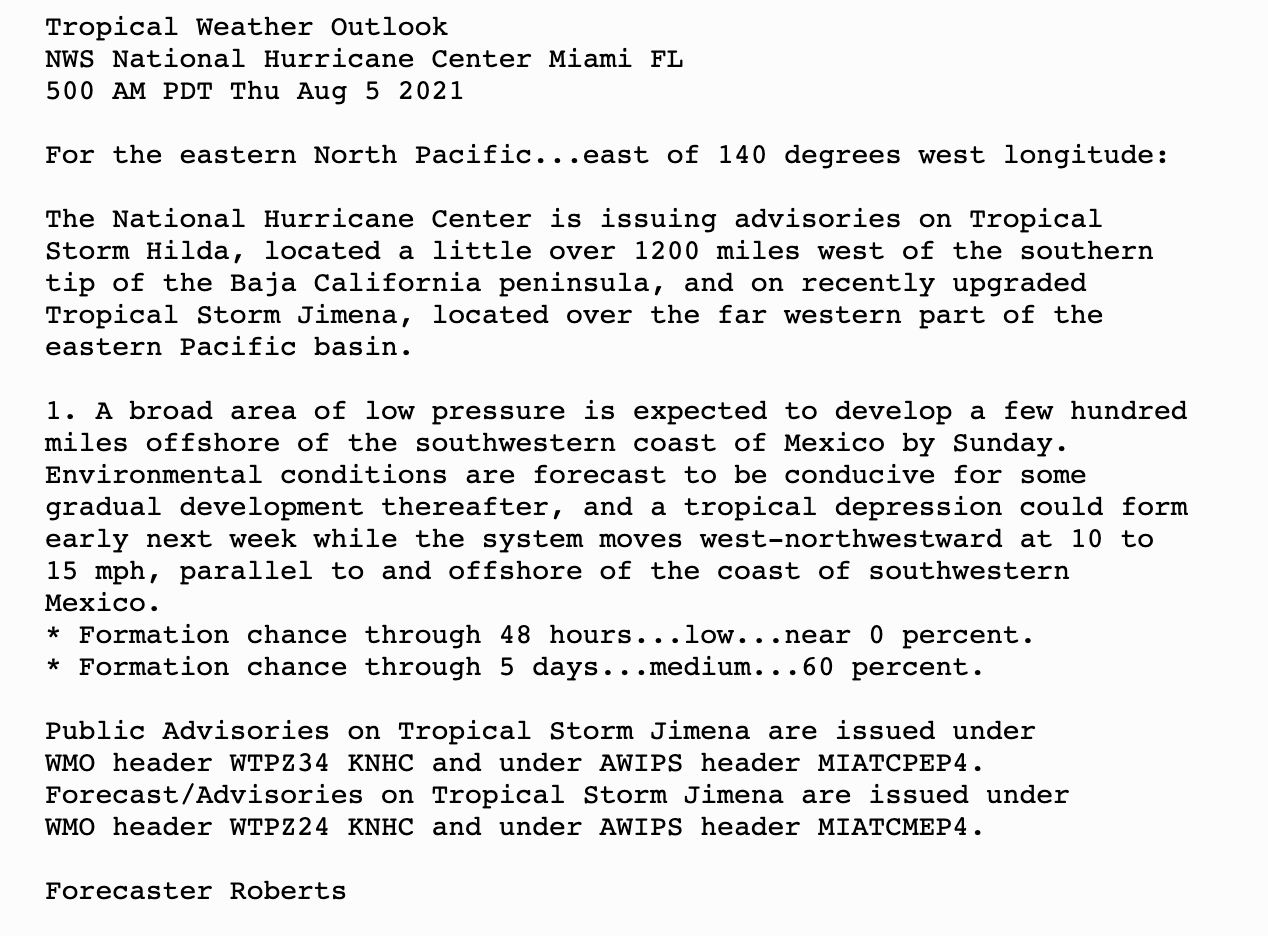 Tropical Weather Outlook
NWS National Hurricane Center Miami FL
500 AM PDT Thu Aug 5 2021

For the eastern North Pacific...east of 140 degrees west longitude:

The National Hurricane Center is issuing advisories on Tropical Storm Hilda, located a little over 1200 miles west of the southern tip of the Baja California peninsula, and on recently upgraded Tropical Storm Jimena, located over the far western part of the eastern Pacific basin.

1. A broad area of low pressure is expected to develop a few hundred miles offshore of the southwestern coast of Mexico by Sunday. Environmental conditions are forecast to be conducive for some gradual development thereafter, and a tropical depression could form early next week while the system moves west-northwestward at 10 to 15 mph, parallel to and offshore of the coast of southwestern Mexico.
* Formation chance through 48 hours...low...near 0 percent.
* Formation chance through 5 days...medium...60 percent.

Public Advisories on Tropical Storm Jimena are issued under WMO header WTPZ34 KNHC and under AWIPS header MIATCPEP4.
Forecast/Advisories on Tropical Storm Jimena are issued under WMO header WTPZ24 KNHC and under AWIPS header MIATCMEP4.

Forecaster Roberts